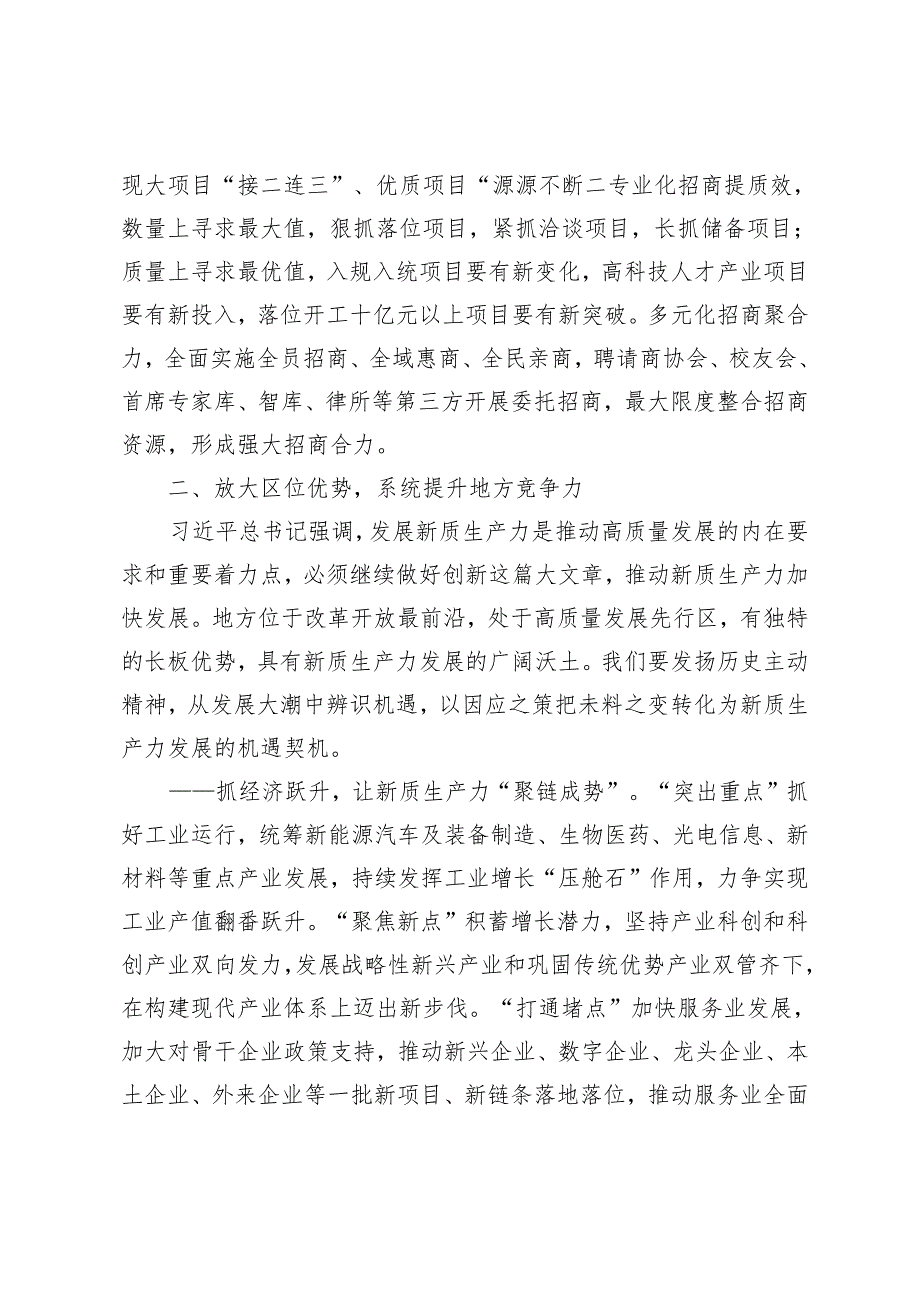 现大项目“接二连三”、优质项目“源源不断二专业化招商提质效，数量上寻求最大值，狠抓落位项目，紧抓洽谈项目，长抓储备项目；质量上寻求最优值，入规入统项目要有新变化，高科技人才产业项目要有新投入，落位开工十亿元以上项目要有新突破。多元化招商聚合力，全面实施全员招商、全域惠商、全民亲商，聘请商协会、校友会、首席专家库、智库、律所等第三方开展委托招商，最大限度整合招商资源，形成强大招商合力。

二、放大区位优势，系统提升地方竞争力

习近平总书记强调，发展新质生产力是推动高质量发展的内在要求和重要着力点，必须继续做好创新这篇大文章，推动新质生产力加快发展。地方位于改革开放最前沿，处于高质量发展先行区，有独特的长板优势，具有新质生产力发展的广阔沃土。我们要发扬历史主动精神，从发展大潮中辨识机遇，以因应之策把未料之变转化为新质生产力发展的机遇契机。

——抓经济跃升，让新质生产力“聚链成势”。“突出重点”抓好工业运行，统筹新能源汽车及装备制造、生物医药、光电信息、新材料等重点产业发展，持续发挥工业增长“压舱石”作用，力争实现工业产值翻番跃升。“聚焦新点”积蓄增长潜力，坚持产业科创和科创产业双向发力，发展战略性新兴产业和巩固传统优势产业双管齐下，在构建现代产业体系上迈出新步伐。“打通堵点”加快服务业发展，加大对骨干企业政策支持，推动新兴企业、数字企业、龙头企业、本土企业、外来企业等一批新项目、新链条落地落位，推动服务业全面